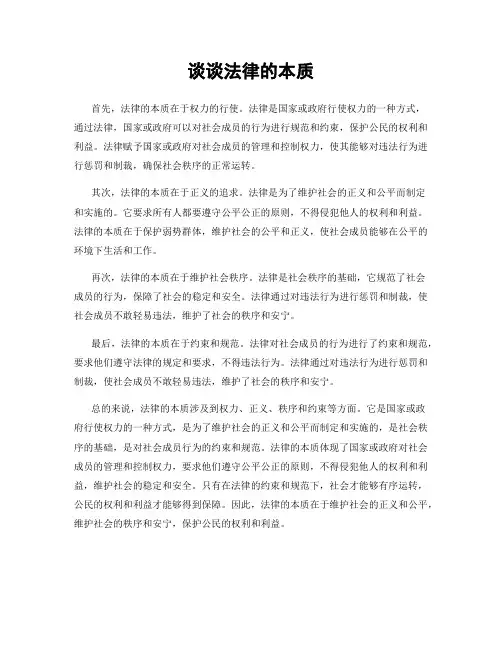 谈谈法律的本质

首先，法律的本质在于权力的行使。法律是国家或政府行使权力的一种方式，通过法律，国家或政府可以对社会成员的行为进行规范和约束，保护公民的权利和利益。法律赋予国家或政府对社会成员的管理和控制权力，使其能够对违法行为进行惩罚和制裁，确保社会秩序的正常运转。

其次，法律的本质在于正义的追求。法律是为了维护社会的正义和公平而制定和实施的。它要求所有人都要遵守公平公正的原则，不得侵犯他人的权利和利益。法律的本质在于保护弱势群体，维护社会的公平和正义，使社会成员能够在公平的环境下生活和工作。

再次，法律的本质在于维护社会秩序。法律是社会秩序的基础，它规范了社会成员的行为，保障了社会的稳定和安全。法律通过对违法行为进行惩罚和制裁，使社会成员不敢轻易违法，维护了社会的秩序和安宁。

最后，法律的本质在于约束和规范。法律对社会成员的行为进行了约束和规范，要求他们遵守法律的规定和要求，不得违法行为。法律通过对违法行为进行惩罚和制裁，使社会成员不敢轻易违法，维护了社会的秩序和安宁。

总的来说，法律的本质涉及到权力、正义、秩序和约束等方面。它是国家或政府行使权力的一种方式，是为了维护社会的正义和公平而制定和实施的，是社会秩序的基础，是对社会成员行为的约束和规范。法律的本质体现了国家或政府对社会成员的管理和控制权力，要求他们遵守公平公正的原则，不得侵犯他人的权利和利益，维护社会的稳定和安全。只有在法律的约束和规范下，社会才能够有序运转，公民的权利和利益才能够得到保障。因此，法律的本质在于维护社会的正义和公平，维护社会的秩序和安宁，保护公民的权利和利益。